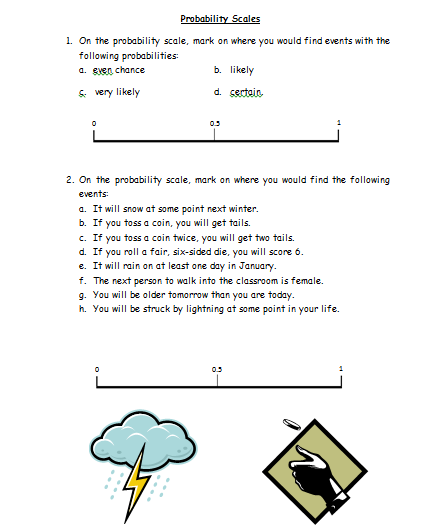 Probability Scales

1. On the probability scale, mark on where you would find events with the following probabilities:

a. even chance

b. likely

c. very likely

d. certain

0 0.5 1

2. On the probability scale, mark on where you would find the following events:

a. It will snow at some point next winter.
b. If you toss a coin, you will get tails.
c. If you toss a coin twice, you will get two tails.
d. If you roll a fair, six-sided die, you will score 6.
e. It will rain on at least one day in January.
f. The next person to walk into the classroom is female.
g. You will be older tomorrow than you are today.
h. You will be struck by lightning at some point in your life.

0 0.5 1